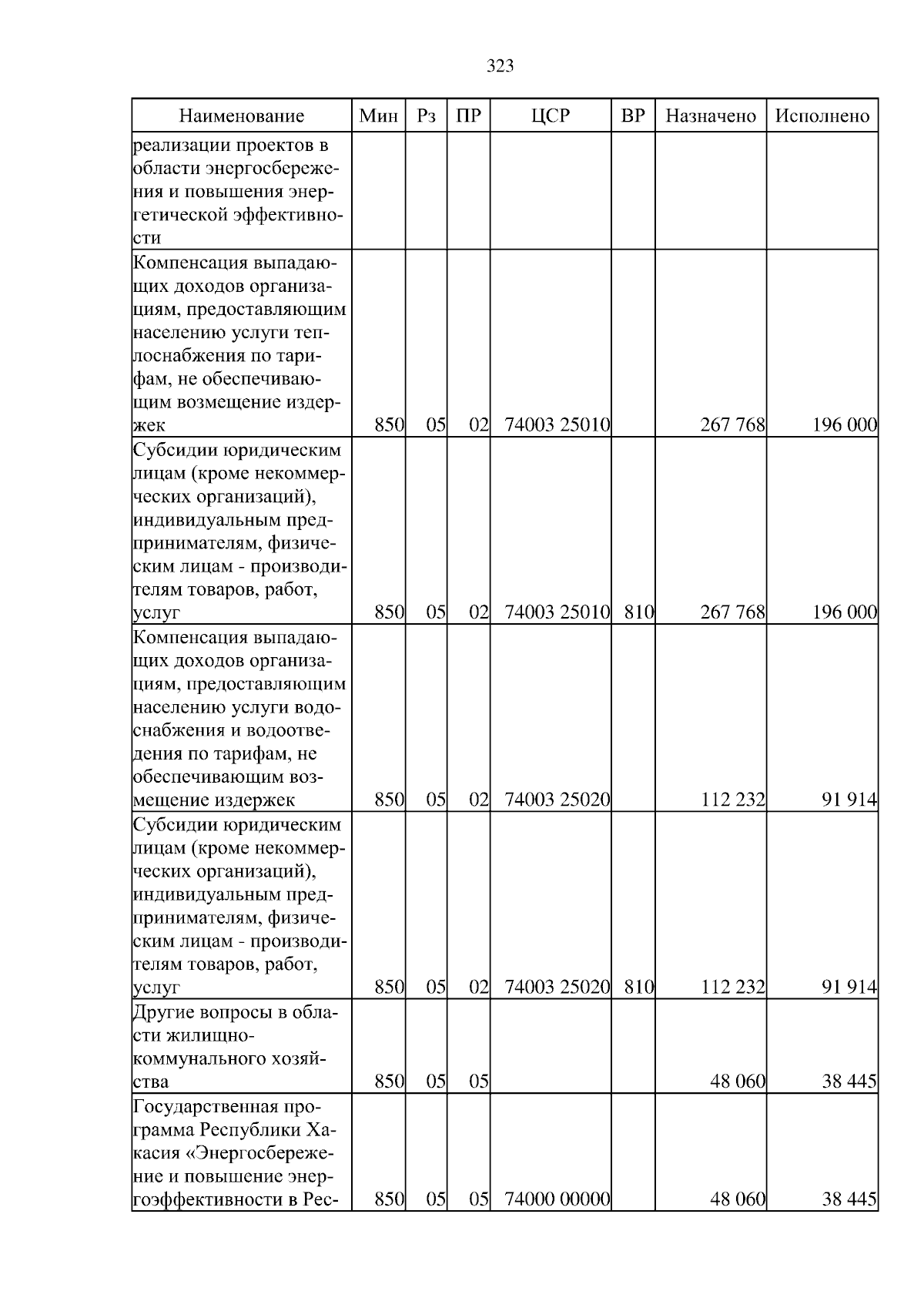 323

| Наименование | Мин | Рз | ПР | ЦСР | ВР | Назначено | Исполнено |
|---|---|---|---|---|---|---|---|
| реализации проектов в области энергосбережения и повышения энергетической эффективности | | | | | | | |
| Компенсация выпадающих доходов организациям, предоставляющим населению услуги теплоснабжения по тарифам, не обеспечивающим возмещение издержек | 850 | 05 | 02 | 74003 25010 | | 267 768 | 196 000 |
| Субсидии юридическим лицам (кроме некоммерческих организаций), индивидуальным предпринимателям, физическим лицам - производителям товаров, работ, услуг | 850 | 05 | 02 | 74003 25010 | 810 | 267 768 | 196 000 |
| Компенсация выпадающих доходов организациям, предоставляющим населению услуги водоснабжения и водоотведения по тарифам, не обеспечивающим возмещение издержек | 850 | 05 | 02 | 74003 25020 | | 112 232 | 91 914 |
| Субсидии юридическим лицам (кроме некоммерческих организаций), индивидуальным предпринимателям, физическим лицам - производителям товаров, работ, услуг | 850 | 05 | 02 | 74003 25020 | 810 | 112 232 | 91 914 |
| Другие вопросы в области жилищно-коммунального хозяйства | 850 | 05 | 05 | | | 48 060 | 38 445 |
| Государственная программа Республики Хакасия «Энергосбережение и повышение энергоэффективности в Рес- | 850 | 05 | 05 | 74000 00000 | | 48 060 | 38 445 |